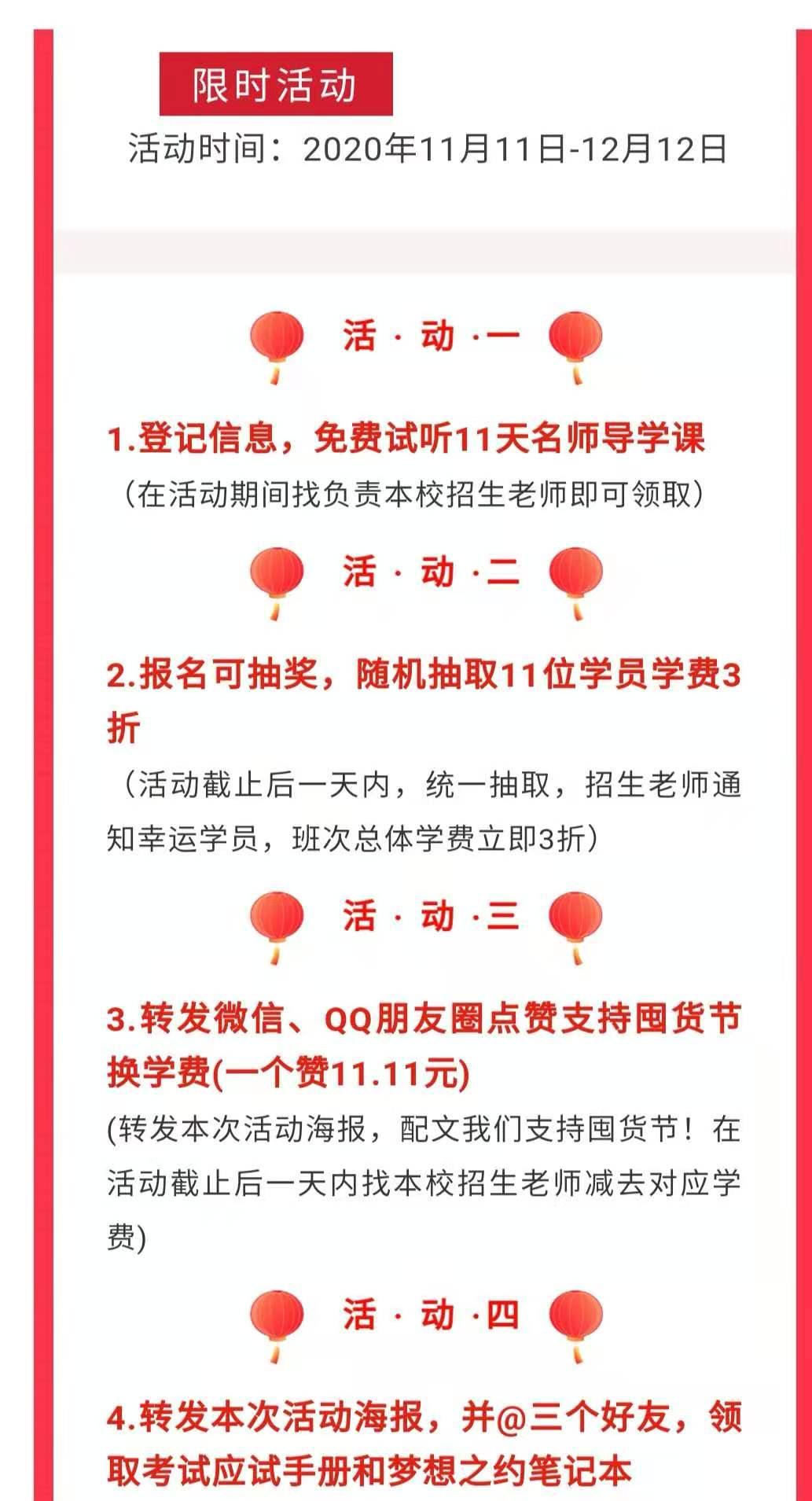 限时活动

活动时间：2020年11月11日-12月12日

活·动·一

1.登记信息，免费试听11天名师导学课

（在活动期间找负责本校招生老师即可领取）

活·动·二

2.报名可抽奖，随机抽取11位学员学费3折

（活动截止后一天内，统一抽取，招生老师通知幸运学员，班次总体学费立即3折）

活·动·三

3.转发微信、QQ朋友圈点赞支持囤货节换学费(一个赞11.11元)

(转发本次活动海报，配文我们支持囤货节！在活动截止后一天内找本校招生老师减去对应学费)

活·动·四

4.转发本次活动海报，并@三个好友，领取考试应试手册和梦想之约笔记本